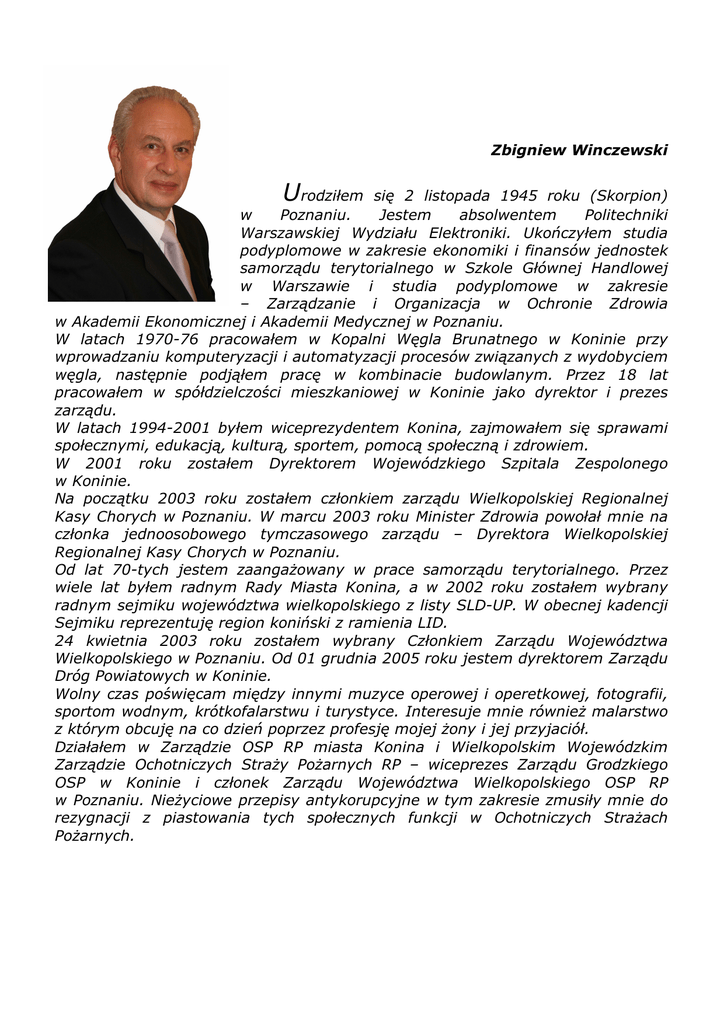 Zbigniew Winczewski

Urodziłem się 2 listopada 1945 roku (Skorpion) w Poznaniu. Jestem absolwentem Politechniki Warszawskiej Wydziału Elektroniki. Ukończyłem studia podyplomowe w zakresie ekonomiki i finansów jednostek samorządu terytorialnego w Szkole Głównej Handlowej w Warszawie i studia podyplomowe w zakresie – Zarządzanie i Organizacja w Ochronie Zdrowia w Akademii Ekonomicznej i Akademii Medycznej w Poznaniu.
W latach 1970-76 pracowałem w Kopalni Węgla Brunatnego w Koninie przy wprowadzaniu komputeryzacji i automatyzacji procesów związanych z wydobyciem węgla, następnie podjąłem pracę w kombinacie budowlanym. Przez 18 lat pracowałem w spółdzielczości mieszkaniowej w Koninie jako dyrektor i prezes zarządu.
W latach 1994-2001 byłem wiceprezydentem Konina, zajmowałem się sprawami społecznymi, edukacją, kulturą, sportem, pomocą społeczną i zdrowiem.
W 2001 roku zostałem Dyrektorem Wojewódzkiego Szpitala Zespolonego w Koninie.
Na początku 2003 roku zostałem członkiem zarządu Wielkopolskiej Regionalnej Kasy Chorych w Poznaniu. W marcu 2003 roku Minister Zdrowia powołał mnie na członka jednoosobowego tymczasowego zarządu – Dyrektora Wielkopolskiej Regionalnej Kasy Chorych w Poznaniu.
Od lat 70-tych jestem zaangażowany w prace samorządu terytorialnego. Przez wiele lat byłem radnym Rady Miasta Konina, a w 2002 roku zostałem wybrany radnym sejmiku województwa wielkopolskiego z listy SLD-UP. W obecnej kadencji Sejmiku reprezentuję region koniński z ramienia LID.
24 kwietnia 2003 roku zostałem wybrany Członkiem Zarządu Województwa Wielkopolskiego w Poznaniu. Od 01 grudnia 2005 roku jestem dyrektorem Zarządu Dróg Powiatowych w Koninie.
Wolny czas poświęcam między innymi muzyce operowej i operetkowej, fotografii, sportom wodnym, krótkofalarstwu i turystyce. Interesuje mnie również malarstwo z którym obcuję na co dzień poprzez profesję mojej żony i jej przyjaciół.
Działałem w Zarządzie OSP RP miasta Konina i Wielkopolskim Wojewódzkim Zarządzie Ochotniczych Straży Pożarnych RP – wiceprezes Zarządu Grodzkiego OSP w Koninie i członek Zarządu Województwa Wielkopolskiego OSP RP w Poznaniu. Nieżyciowe przepisy antykorupcyjne w tym zakresie zmusiły mnie do rezygnacji z piastowania tych społecznych funkcji w Ochotniczych Strażach Pożarnych.